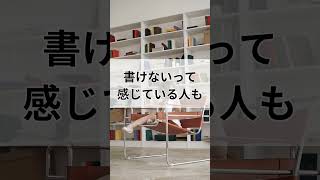 書けないって
感じている人も